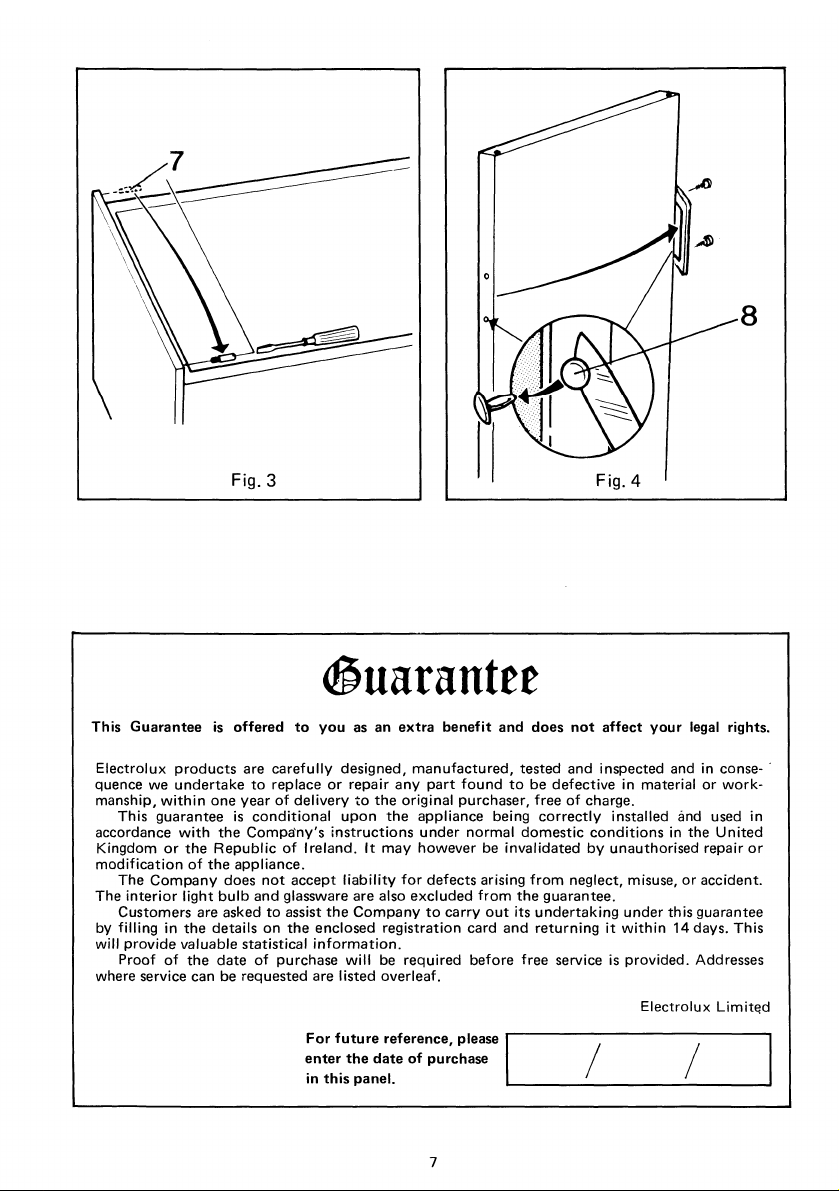 7

Fig. 3

8

Fig. 4

Guarantee

This Guarantee is offered to you as an extra benefit and does not affect your legal rights.

Electrolux products are carefully designed, manufactured, tested and inspected and in consequence we undertake to replace or repair any part found to be defective in material or workmanship, within one year of delivery to the original purchaser, free of charge.

This guarantee is conditional upon the appliance being correctly installed and used in accordance with the Company's instructions under normal domestic conditions in the United Kingdom or the Republic of Ireland. It may however be invalidated by unauthorised repair or modification of the appliance.

The Company does not accept liability for defects arising from neglect, misuse, or accident. The interior light bulb and glassware are also excluded from the guarantee.

Customers are asked to assist the Company to carry out its undertaking under this guarantee by filling in the details on the enclosed registration card and returning it within 14 days. This will provide valuable statistical information.

Proof of the date of purchase will be required before free service is provided. Addresses where service can be requested are listed overleaf.

Electrolux Limited

For future reference, please
enter the date of purchase
in this panel.

/ /

7